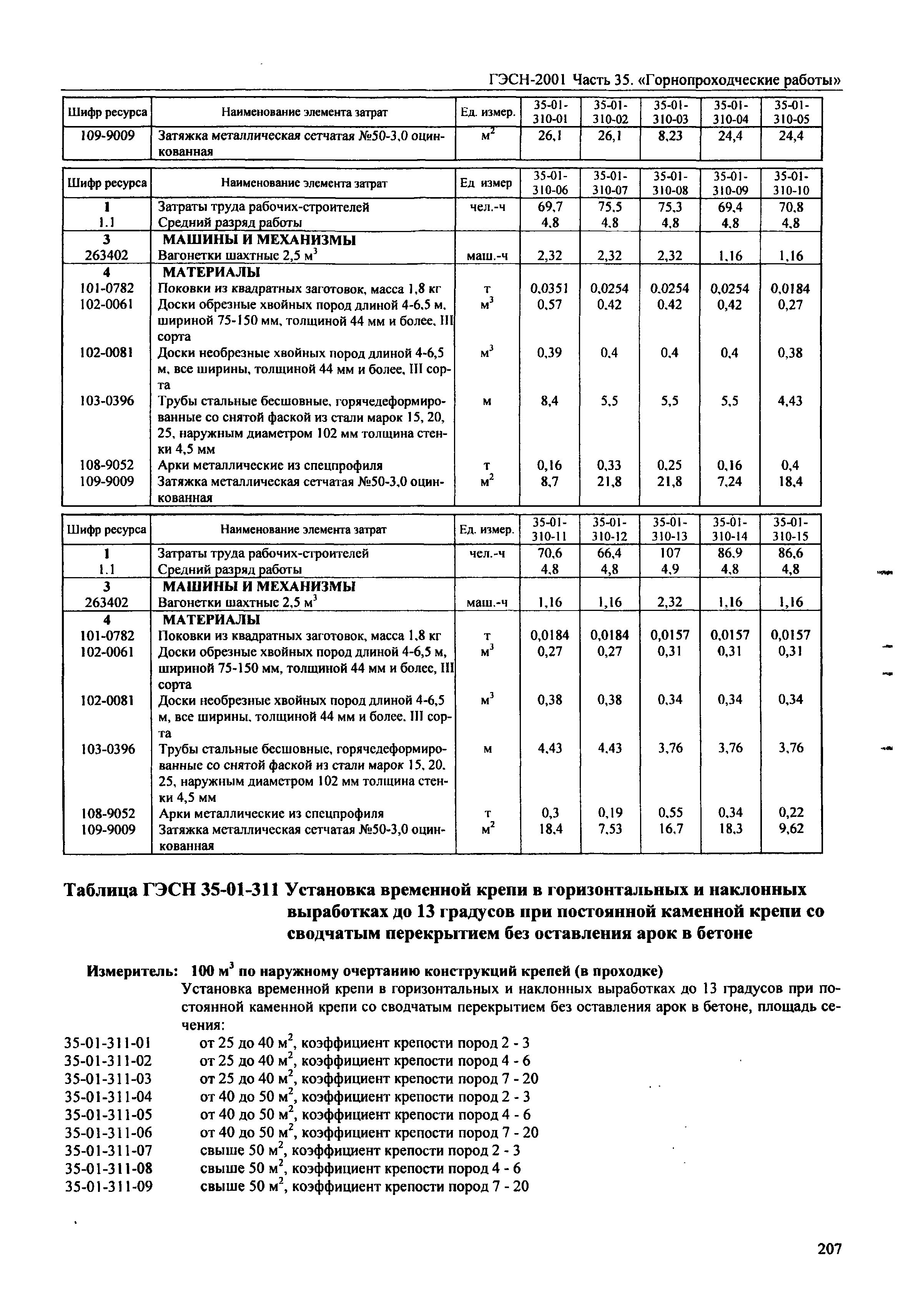 ГЭСН-2001 Часть 35. «Горнопроходческие работы»

| Шифр ресурса | Наименование элемента затрат | Ед. измер. | 35-01-310-01 | 35-01-310-02 | 35-01-310-03 | 35-01-310-04 | 35-01-310-05 |
|---|---|---|---|---|---|---|---|
| 109-9009 | Затяжка металлическая сетчатая №50-3,0 оцинкованная | $м^2$ | 26,1 | 26,1 | 8,23 | 24,4 | 24,4 |

| Шифр ресурса | Наименование элемента затрат | Ед измер | 35-01-310-06 | 35-01-310-07 | 35-01-310-08 | 35-01-310-09 | 35-01-310-10 |
|---|---|---|---|---|---|---|---|
| 1 | Затраты труда рабочих-строителей | чел.-ч | 69,7 | 75,5 | 75,3 | 69,4 | 70,8 |
| 1.1 | Средний разряд работы | | 4,8 | 4,8 | 4,8 | 4,8 | 4,8 |
| 3 | МАШИНЫ И МЕХАНИЗМЫ | | | | | | |
| 263402 | Вагонетки шахтные 2,5 $м^3$ | маш.-ч | 2,32 | 2,32 | 2,32 | 1,16 | 1,16 |
| 4 | МАТЕРИАЛЫ | | | | | | |
| 101-0782 | Поковки из квадратных заготовок, масса 1,8 кг | т | 0,0351 | 0,0254 | 0,0254 | 0,0254 | 0,0184 |
| 102-0061 | Доски обрезные хвойных пород длиной 4-6,5 м, шириной 75-150 мм, толщиной 44 мм и более, III сорта | $м^3$ | 0,57 | 0,42 | 0,42 | 0,42 | 0,27 |
| 102-0081 | Доски необрезные хвойных пород длиной 4-6,5 м, все ширины, толщиной 44 мм и более, III сорта | $м^3$ | 0,39 | 0,4 | 0,4 | 0,4 | 0,38 |
| 103-0396 | Трубы стальные бесшовные, горячедеформированные со снятой фаской из стали марок 15, 20, 25, наружным диаметром 102 мм толщина стенки 4,5 мм | м | 8,4 | 5,5 | 5,5 | 5,5 | 4,43 |
| 108-9052 | Арки металлические из спецпрофиля | т | 0,16 | 0,33 | 0,25 | 0,16 | 0,4 |
| 109-9009 | Затяжка металлическая сетчатая №50-3,0 оцинкованная | $м^2$ | 8,7 | 21,8 | 21,8 | 7,24 | 18,4 |

| Шифр ресурса | Наименование элемента затрат | Ед. измер. | 35-01-310-11 | 35-01-310-12 | 35-01-310-13 | 35-01-310-14 | 35-01-310-15 |
|---|---|---|---|---|---|---|---|
| 1 | Затраты труда рабочих-строителей | чел.-ч | 70,6 | 66,4 | 107 | 86,9 | 86,6 |
| 1.1 | Средний разряд работы | | 4,8 | 4,8 | 4,9 | 4,8 | 4,8 |
| 3 | МАШИНЫ И МЕХАНИЗМЫ | | | | | | |
| 263402 | Вагонетки шахтные 2,5 $м^3$ | маш.-ч | 1,16 | 1,16 | 2,32 | 1,16 | 1,16 |
| 4 | МАТЕРИАЛЫ | | | | | | |
| 101-0782 | Поковки из квадратных заготовок, масса 1,8 кг | т | 0,0184 | 0,0184 | 0,0157 | 0,0157 | 0,0157 |
| 102-0061 | Доски обрезные хвойных пород длиной 4-6,5 м, шириной 75-150 мм, толщиной 44 мм и более, III сорта | $м^3$ | 0,27 | 0,27 | 0,31 | 0,31 | 0,31 |
| 102-0081 | Доски необрезные хвойных пород длиной 4-6,5 м, все ширины, толщиной 44 мм и более, III сорта | $м^3$ | 0,38 | 0,38 | 0,34 | 0,34 | 0,34 |
| 103-0396 | Трубы стальные бесшовные, горячедеформированные со снятой фаской из стали марок 15, 20, 25, наружным диаметром 102 мм толщина стенки 4,5 мм | м | 4,43 | 4,43 | 3,76 | 3,76 | 3,76 |
| 108-9052 | Арки металлические из спецпрофиля | т | 0,3 | 0,19 | 0,55 | 0,34 | 0,22 |
| 109-9009 | Затяжка металлическая сетчатая №50-3,0 оцинкованная | $м^2$ | 18,4 | 7,53 | 16,7 | 18,3 | 9,62 |

Таблица ГЭСН 35-01-311 Установка временной крепи в горизонтальных и наклонных выработках до 13 градусов при постоянной каменной крепи со сводчатым перекрытием без оставления арок в бетоне

Измеритель: 100 $м^3$ по наружному очертанию конструкций крепей (в проходке)

Установка временной крепи в горизонтальных и наклонных выработках до 13 градусов при постоянной каменной крепи со сводчатым перекрытием без оставления арок в бетоне, площадь сечения:

35-01-311-01 от 25 до 40 $м^2$, коэффициент крепости пород 2 - 3
35-01-311-02 от 25 до 40 $м^2$, коэффициент крепости пород 4 - 6
35-01-311-03 от 25 до 40 $м^2$, коэффициент крепости пород 7 - 20
35-01-311-04 от 40 до 50 $м^2$, коэффициент крепости пород 2 - 3
35-01-311-05 от 40 до 50 $м^2$, коэффициент крепости пород 4 - 6
35-01-311-06 от 40 до 50 $м^2$, коэффициент крепости пород 7 - 20
35-01-311-07 свыше 50 $м^2$, коэффициент крепости пород 2 - 3
35-01-311-08 свыше 50 $м^2$, коэффициент крепости пород 4 - 6
35-01-311-09 свыше 50 $м^2$, коэффициент крепости пород 7 - 20

207